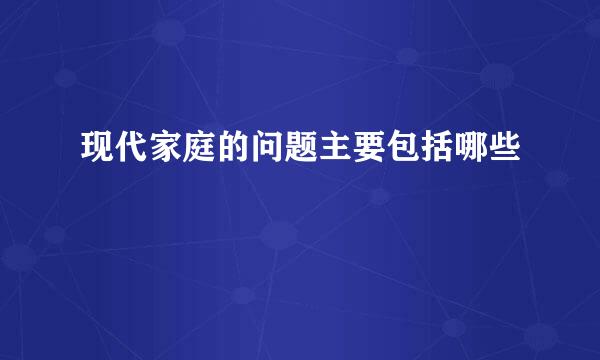 现代家庭的问题主要包括哪些